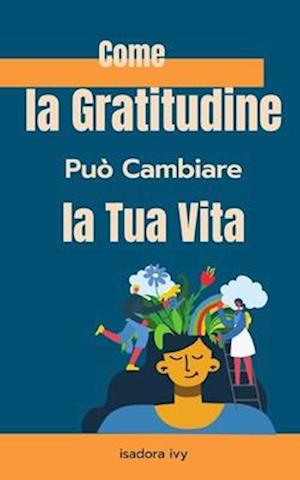 Come
la Gratitudine
Può Cambiare
la Tua Vita

isadora ivy